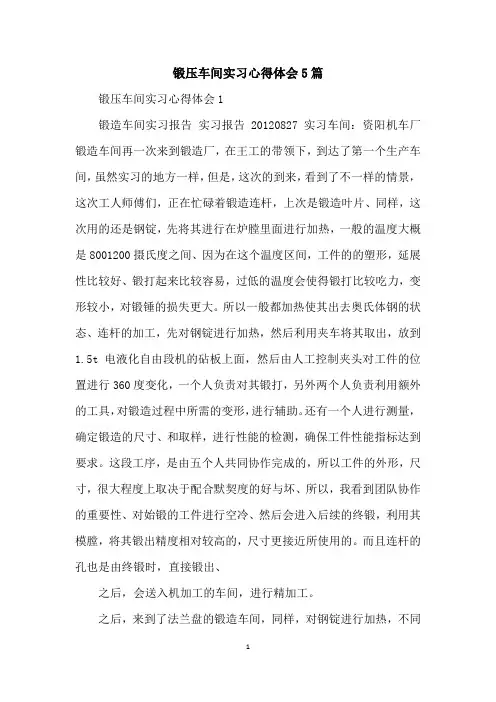 锻压车间实习心得体会5篇

锻压车间实习心得体会1

锻造车间实习报告 实习报告 20120827 实习车间：资阳机车厂锻造车间再一次来到锻造厂，在王工的带领下，到达了第一个生产车间，虽然实习的地方一样，但是，这次的到来，看到了不一样的情景，这次工人师傅们，正在忙碌着锻造连杆，上次是锻造叶片、同样，这次用的还是钢锭，先将其进行在炉膛里面进行加热，一般的温度大概是8001200摄氏度之间、因为在这个温度区间，工件的的塑形，延展性比较好、锻打起来比较容易，过低的温度会使得锻打比较吃力，变形较小，对锻锤的损失更大。所以一般都加热使其出去奥氏体钢的状态、连杆的加工，先对钢锭进行加热，然后利用夹车将其取出，放到1.5t 电液化自由段机的砧板上面，然后由人工控制夹头对工件的位置进行360度变化，一个人负责对其锻打，另外两个人负责利用额外的工具，对锻造过程中所需的变形，进行辅助。还有一个人进行测量，确定锻造的尺寸、和取样，进行性能的检测，确保工件性能指标达到要求。这段工序，是由五个人共同协作完成的，所以工件的外形，尺寸，很大程度上取决于配合默契度的好与坏、所以，我看到团队协作的重要性、对始锻的工件进行空冷、然后会进入后续的终锻，利用其模膛，将其锻出精度相对较高的，尺寸更接近所使用的。而且连杆的孔也是由终锻时，直接锻出、

之后，会送入机加工的车间，进行精加工。

之后，来到了法兰盘的锻造车间，同样，对钢锭进行加热，不同

1